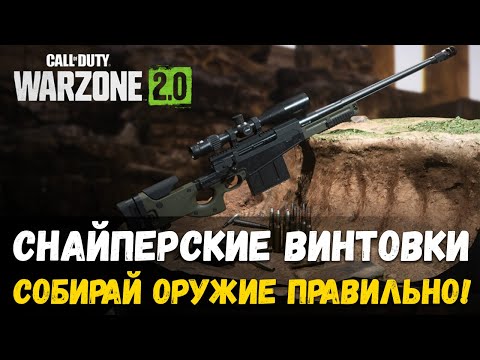 CALL OF DUTY
WARZONE 2.0

СНАЙПЕРСКИЕ ВИНТОВКИ
СОБИРАЙ ОРУЖИЕ ПРАВИЛЬНО!